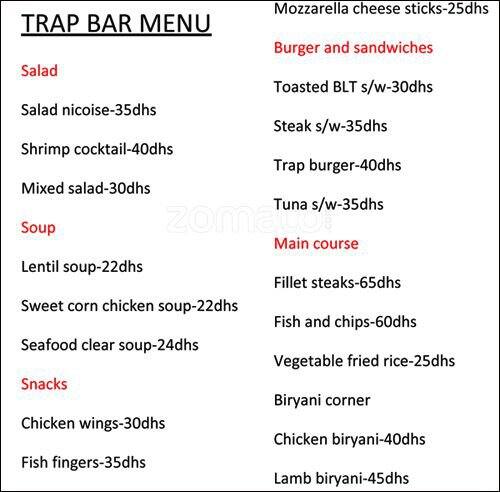 TRAP BAR MENU

Salad

Salad nicoise-35dhs

Shrimp cocktail-40dhs

Mixed salad-30dhs

Soup

Lentil soup-22dhs

Sweet corn chicken soup-22dhs

Seafood clear soup-24dhs

Snacks

Chicken wings-30dhs

Fish fingers-35dhs

Mozzarella cheese sticks-25dhs

Burger and sandwiches

Toasted BLT s/w-30dhs

Steak s/w-35dhs

Trap burger-40dhs

Tuna s/w-35dhs

Main course

Fillet steaks-65dhs

Fish and chips-60dhs

Vegetable fried rice-25dhs

Biryani corner

Chicken biryani-40dhs

Lamb biryani-45dhs

zomato